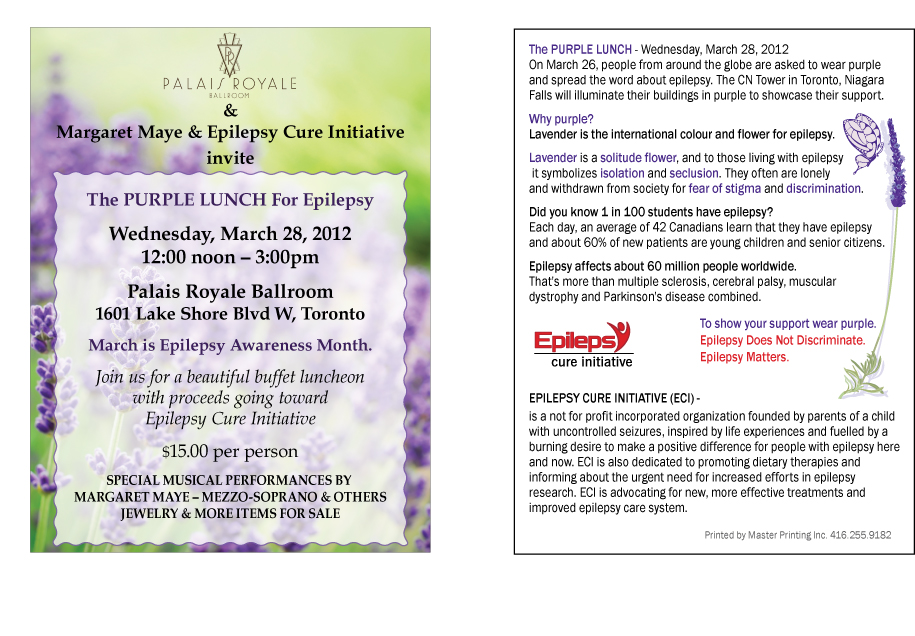 PALAIS ROYALE
BALLROOM
&
Margaret Maye & Epilepsy Cure Initiative
invite

The PURPLE LUNCH For Epilepsy

Wednesday, March 28, 2012
12:00 noon – 3:00pm

Palais Royale Ballroom
1601 Lake Shore Blvd W, Toronto

March is Epilepsy Awareness Month.

Join us for a beautiful buffet luncheon with proceeds going toward Epilepsy Cure Initiative

$15.00 per person

SPECIAL MUSICAL PERFORMANCES BY
MARGARET MAYE – MEZZO-SOPRANO & OTHERS
JEWELRY & MORE ITEMS FOR SALE

The PURPLE LUNCH - Wednesday, March 28, 2012
On March 26, people from around the globe are asked to wear purple and spread the word about epilepsy. The CN Tower in Toronto, Niagara Falls will illuminate their buildings in purple to showcase their support.

Why purple?
Lavender is the international colour and flower for epilepsy.

Lavender is a solitude flower, and to those living with epilepsy it symbolizes isolation and seclusion. They often are lonely and withdrawn from society for fear of stigma and discrimination.

Did you know 1 in 100 students have epilepsy?
Each day, an average of 42 Canadians learn that they have epilepsy and about 60% of new patients are young children and senior citizens.

Epilepsy affects about 60 million people worldwide.
That's more than multiple sclerosis, cerebral palsy, muscular dystrophy and Parkinson's disease combined.

Epilepsy
cure initiative

To show your support wear purple.
Epilepsy Does Not Discriminate.
Epilepsy Matters.

EPILEPSY CURE INITIATIVE (ECI) -
is a not for profit incorporated organization founded by parents of a child with uncontrolled seizures, inspired by life experiences and fuelled by a burning desire to make a positive difference for people with epilepsy here and now. ECI is also dedicated to promoting dietary therapies and informing about the urgent need for increased efforts in epilepsy research. ECI is advocating for new, more effective treatments and improved epilepsy care system.

Printed by Master Printing Inc. 416.255.9182